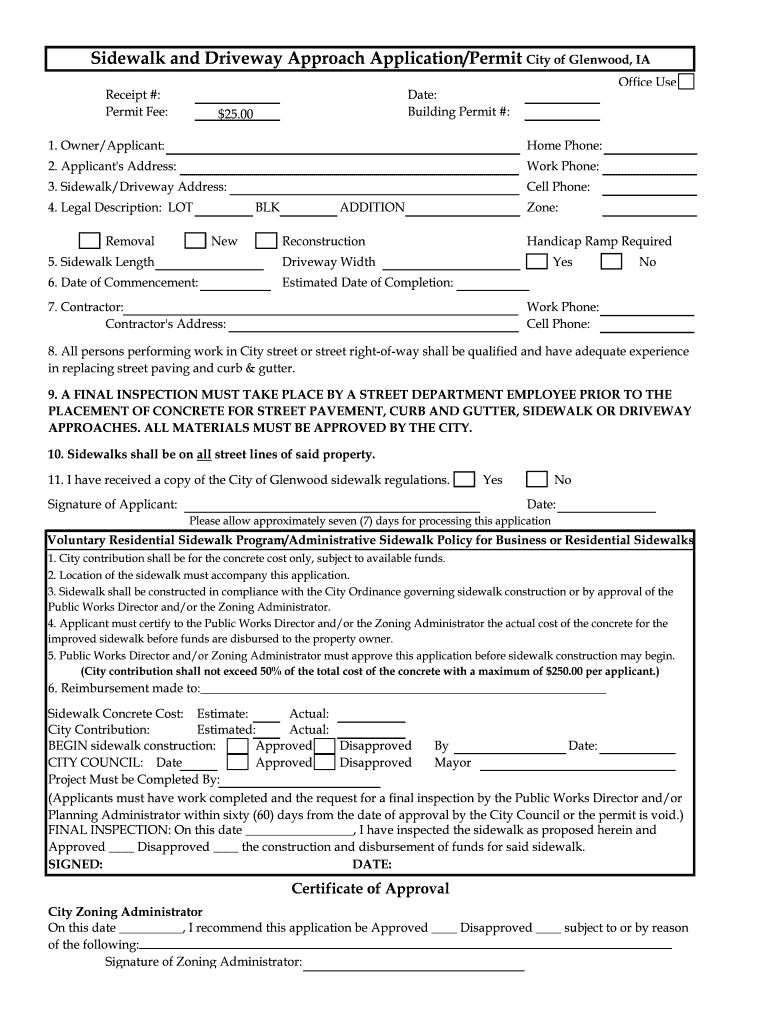 Sidewalk and Driveway Approach Application/Permit City of Glenwood, IA

Office Use

Receipt #:
Permit Fee: $25.00
Date:
Building Permit #:

1. Owner/Applicant:
Home Phone:
2. Applicant's Address:
Work Phone:
3. Sidewalk/Driveway Address:
Cell Phone:
4. Legal Description: LOT BLK ADDITION
Zone:

Removal New Reconstruction
Handicap Ramp Required
5. Sidewalk Length Driveway Width
Yes No
6. Date of Commencement: Estimated Date of Completion:

7. Contractor:
Work Phone:
Contractor's Address:
Cell Phone:

8. All persons performing work in City street or street right-of-way shall be qualified and have adequate experience in replacing street paving and curb & gutter.

9. A FINAL INSPECTION MUST TAKE PLACE BY A STREET DEPARTMENT EMPLOYEE PRIOR TO THE PLACEMENT OF CONCRETE FOR STREET PAVEMENT, CURB AND GUTTER, SIDEWALK OR DRIVEWAY APPROACHES. ALL MATERIALS MUST BE APPROVED BY THE CITY.

10. Sidewalks shall be on all street lines of said property.

11. I have received a copy of the City of Glenwood sidewalk regulations. Yes No

Signature of Applicant:
Date:
Please allow approximately seven (7) days for processing this application

Voluntary Residential Sidewalk Program/Administrative Sidewalk Policy for Business or Residential Sidewalks
1. City contribution shall be for the concrete cost only, subject to available funds.
2. Location of the sidewalk must accompany this application.
3. Sidewalk shall be constructed in compliance with the City Ordinance governing sidewalk construction or by approval of the Public Works Director and/or the Zoning Administrator.
4. Applicant must certify to the Public Works Director and/or the Zoning Administrator the actual cost of the concrete for the improved sidewalk before funds are disbursed to the property owner.
5. Public Works Director and/or Zoning Administrator must approve this application before sidewalk construction may begin.
(City contribution shall not exceed 50% of the total cost of the concrete with a maximum of $250.00 per applicant.)
6. Reimbursement made to:

Sidewalk Concrete Cost: Estimate: Actual:
City Contribution: Estimated: Actual:
BEGIN sidewalk construction: Approved Disapproved By Date:
CITY COUNCIL: Date Approved Disapproved Mayor
Project Must be Completed By:
(Applicants must have work completed and the request for a final inspection by the Public Works Director and/or Planning Administrator within sixty (60) days from the date of approval by the City Council or the permit is void.)
FINAL INSPECTION: On this date ________________, I have inspected the sidewalk as proposed herein and Approved ____ Disapproved ____ the construction and disbursement of funds for said sidewalk.
SIGNED: DATE:

Certificate of Approval

City Zoning Administrator
On this date __________, I recommend this application be Approved ____ Disapproved ____ subject to or by reason of the following:
Signature of Zoning Administrator: